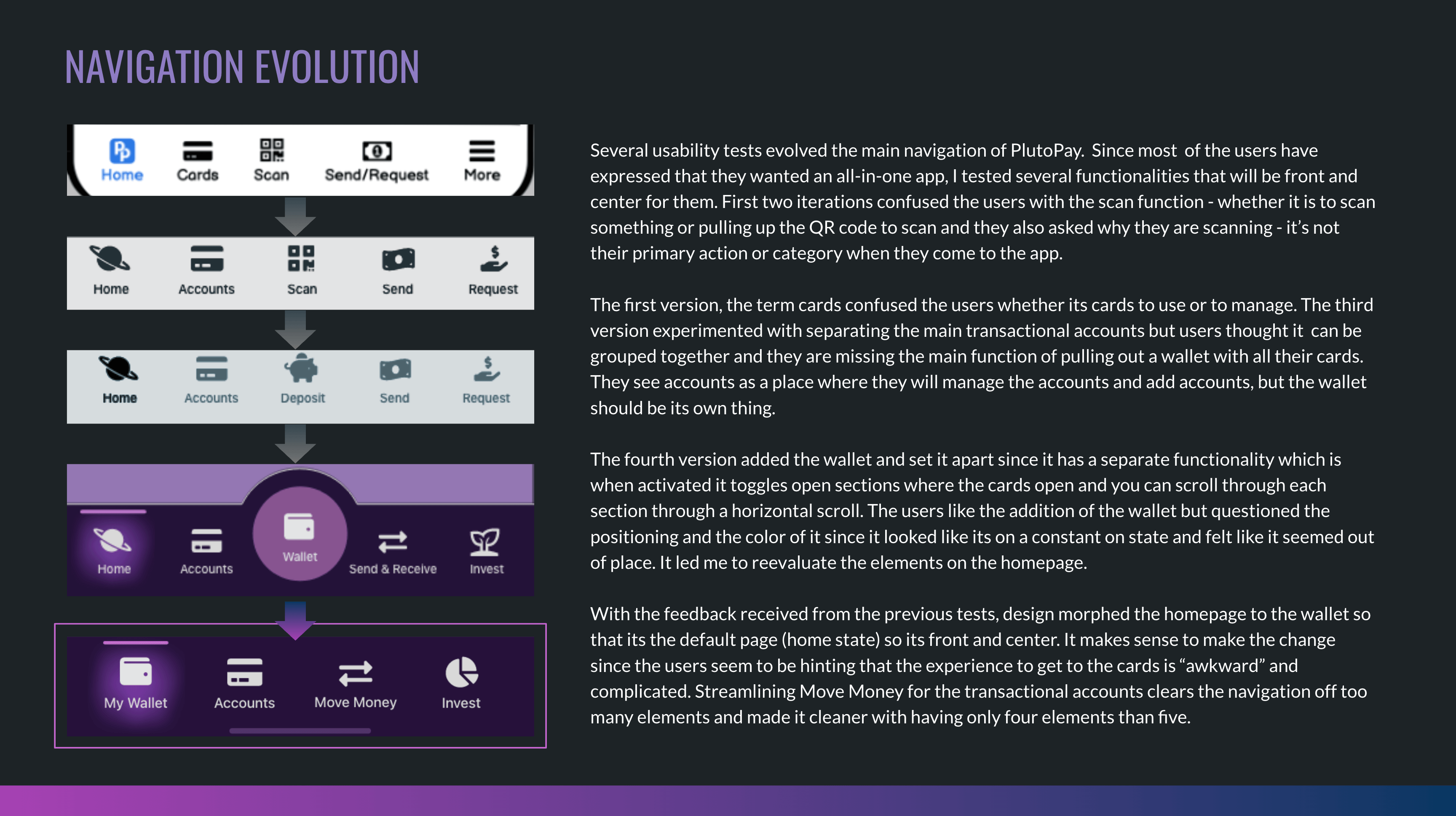 NAVIGATION EVOLUTION

Home
Cards
Scan
Send/Request
More

Home
Accounts
Scan
Send
Request

Home
Accounts
Deposit
Send
Request

Home
Accounts
Wallet
Send & Receive
Invest

My Wallet
Accounts
Move Money
Invest

Several usability tests evolved the main navigation of PlutoPay. Since most of the users have expressed that they wanted an all-in-one app, I tested several functionalities that will be front and center for them. First two iterations confused the users with the scan function - whether it is to scan something or pulling up the QR code to scan and they also asked why they are scanning - it's not their primary action or category when they come to the app.

The first version, the term cards confused the users whether its cards to use or to manage. The third version experimented with separating the main transactional accounts but users thought it can be grouped together and they are missing the main function of pulling out a wallet with all their cards. They see accounts as a place where they will manage the accounts and add accounts, but the wallet should be its own thing.

The fourth version added the wallet and set it apart since it has a separate functionality which is when activated it toggles open sections where the cards open and you can scroll through each section through a horizontal scroll. The users like the addition of the wallet but questioned the positioning and the color of it since it looked like its on a constant on state and felt like it seemed out of place. It led me to reevaluate the elements on the homepage.

With the feedback received from the previous tests, design morphed the homepage to the wallet so that its the default page (home state) so its front and center. It makes sense to make the change since the users seem to be hinting that the experience to get to the cards is "awkward" and complicated. Streamlining Move Money for the transactional accounts clears the navigation off too many elements and made it cleaner with having only four elements than five.